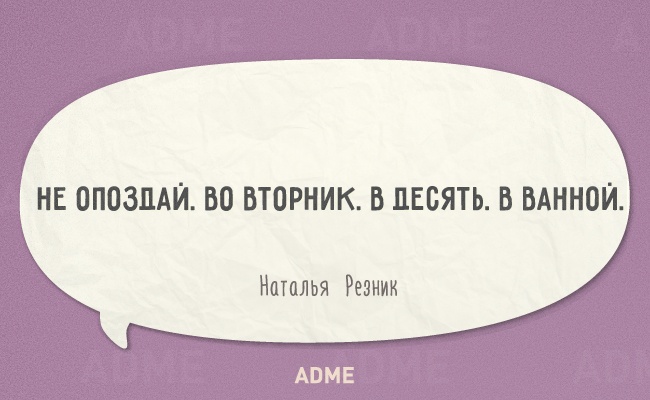 НЕ ОПОЗДАЙ. ВО ВТОРНИК. В ДЕСЯТЬ. В ВАННОЙ.

Наталья Резник

ADME